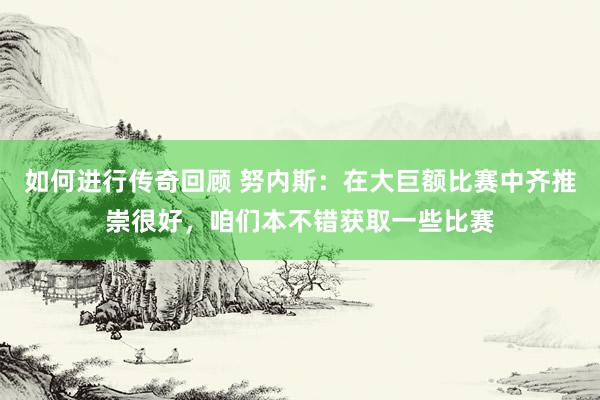 如何进行传奇回顾 努内斯：在大巨额比赛中齐推崇很好，咱们本不错获取一些比赛